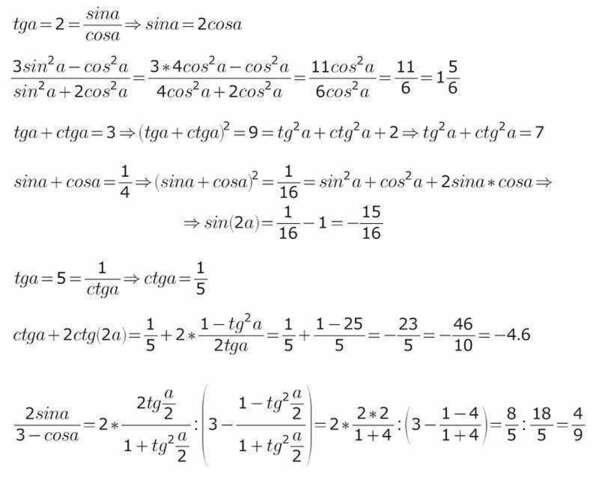 $tga=2=\frac{sina}{cosa}\Rightarrow sina=2cosa$

$\frac{3sin^2a-cos^2a}{sin^2a+2cos^2a}=\frac{3*4cos^2a-cos^2a}{4cos^2a+2cos^2a}=\frac{11cos^2a}{6cos^2a}=\frac{11}{6}=1\frac{5}{6}$

$tga+ctga=3\Rightarrow(tga+ctga)^2=9=tg^2a+ctg^2a+2\Rightarrow tg^2a+ctg^2a=7$

$sina+cosa=\frac{1}{4}\Rightarrow(sina+cosa)^2=\frac{1}{16}=sin^2a+cos^2a+2sina*cosa\Rightarrow$

$\Rightarrow sin(2a)=\frac{1}{16}-1=-\frac{15}{16}$

$tga=5=\frac{1}{ctga}\Rightarrow ctga=\frac{1}{5}$

$ctga+2ctg(2a)=\frac{1}{5}+2*\frac{1-tg^2a}{2tga}=\frac{1}{5}+\frac{1-25}{5}=-\frac{23}{5}=-\frac{46}{10}=-4.6$

$\frac{2sina}{3-cosa}=2*\frac{2tg\frac{a}{2}}{1+tg^2\frac{a}{2}}:\left(3-\frac{1-tg^2\frac{a}{2}}{1+tg^2\frac{a}{2}}\right)=2*\frac{2*2}{1+4}:\left(3-\frac{1-4}{1+4}\right)=\frac{8}{5}:\frac{18}{5}=\frac{4}{9}$